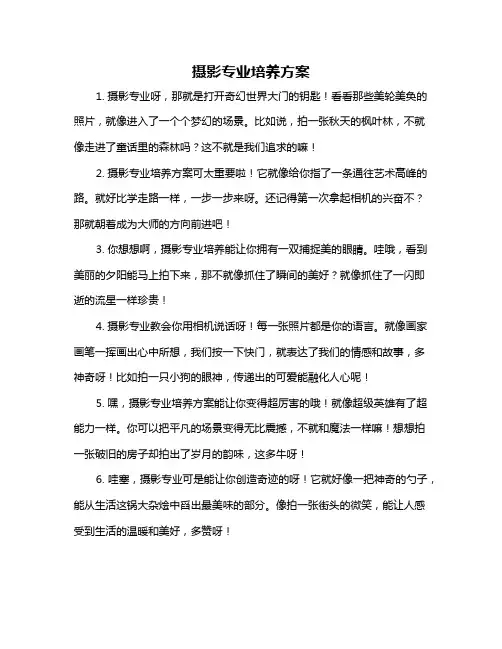 摄影专业培养方案

1. 摄影专业呀，那就是打开奇幻世界大门的钥匙！看看那些美轮美奂的照片，就像进入了一个个梦幻的场景。比如说，拍一张秋天的枫叶林，不就像走进了童话里的森林吗？这不就是我们追求的嘛！

2. 摄影专业培养方案可太重要啦！它就像给你指了一条通往艺术高峰的路。就好比学走路一样，一步一步来呀。还记得第一次拿起相机的兴奋不？那就朝着成为大师的方向前进吧！

3. 你想想啊，摄影专业培养能让你拥有一双捕捉美的眼睛。哇哦，看到美丽的夕阳能马上拍下来，那不就像抓住了瞬间的美好？就像抓住了一闪即逝的流星一样珍贵！

4. 摄影专业教会你用相机说话呀！每一张照片都是你的语言。就像画家画笔一挥画出心中所想，我们按一下快门，就表达了我们的情感和故事，多神奇呀！比如拍一只小狗的眼神，传递出的可爱能融化人心呢！

5. 嘿，摄影专业培养方案能让你变得超厉害的哦！就像超级英雄有了超能力一样。你可以把平凡的场景变得无比震撼，不就和魔法一样嘛！想想拍一张破旧的房子却拍出了岁月的韵味，这多牛呀！

6. 哇塞，摄影专业可是能让你创造奇迹的呀！它就好像一把神奇的勺子，能从生活这锅大杂烩中舀出最美味的部分。像拍一张街头的微笑，能让人感受到生活的温暖和美好，多赞呀！